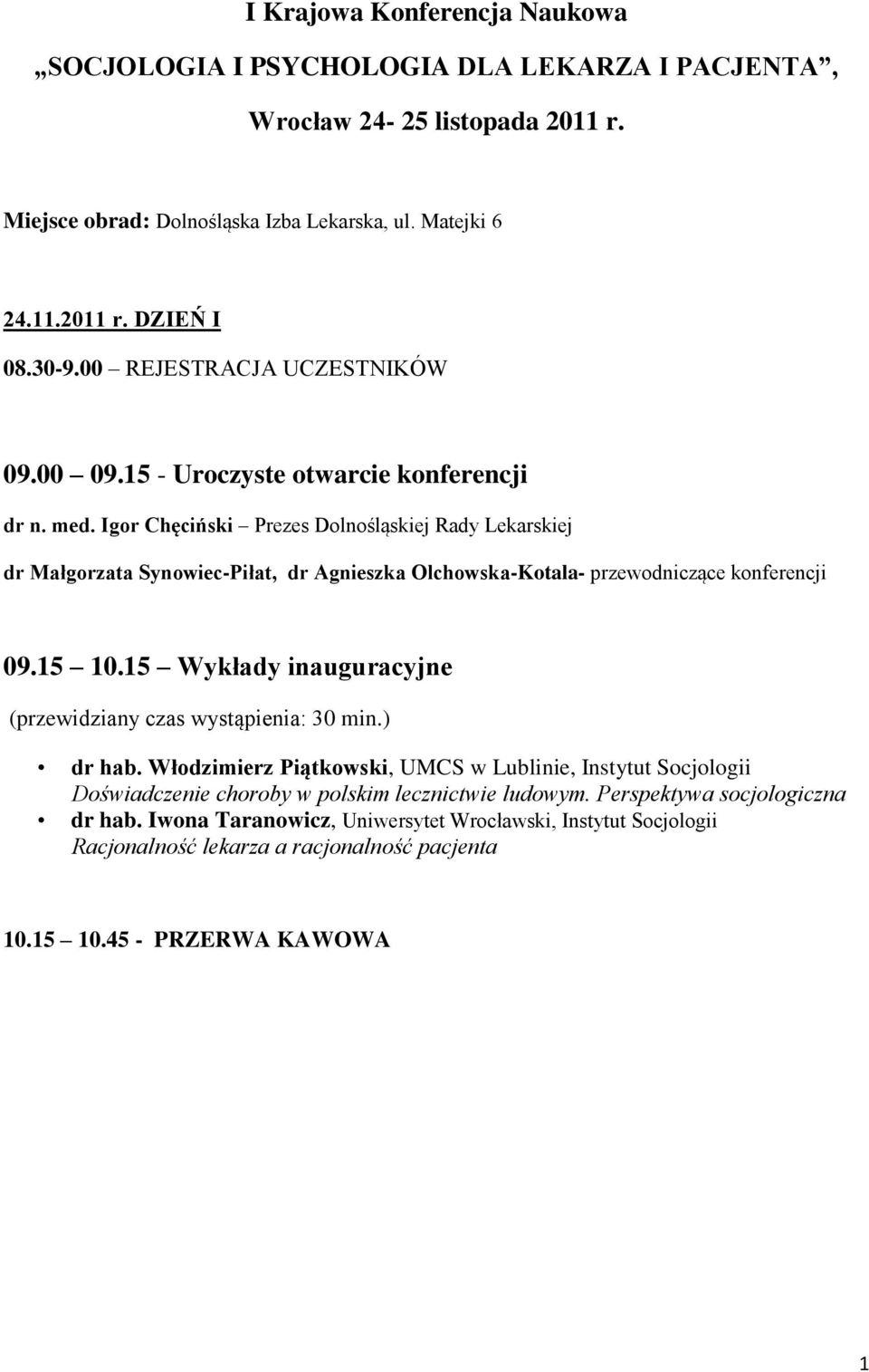 I Krajowa Konferencja Naukowa

„SOCJOLOGIA I PSYCHOLOGIA DLA LEKARZA I PACJENTA”,

Wrocław 24- 25 listopada 2011 r.

Miejsce obrad: Dolnośląska Izba Lekarska, ul. Matejki 6

24.11.2011 r. DZIEŃ I

08.30-9.00 – REJESTRACJA UCZESTNIKÓW

09.00 – 09.15 - Uroczyste otwarcie konferencji

dr n. med. Igor Chęciński – Prezes Dolnośląskiej Rady Lekarskiej

dr Małgorzata Synowiec-Piłat, dr Agnieszka Olchowska-Kotala- przewodniczące konferencji

09.15 – 10.15 – Wykłady inauguracyjne

(przewidziany czas wystąpienia: 30 min.)

• dr hab. Włodzimierz Piątkowski, UMCS w Lublinie, Instytut Socjologii
Doświadczenie choroby w polskim lecznictwie ludowym. Perspektywa socjologiczna

• dr hab. Iwona Taranowicz, Uniwersytet Wrocławski, Instytut Socjologii
Racjonalność lekarza a racjonalność pacjenta

10.15 – 10.45 - PRZERWA KAWOWA

1